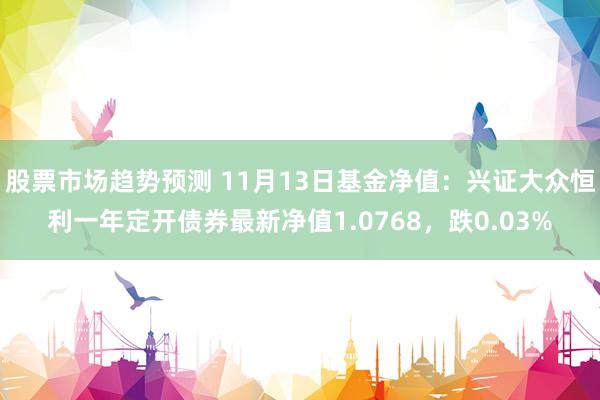 股票市场趋势预测 11月13日基金净值：兴证大众恒利一年定开债券最新净值1.0768，跌0.03%